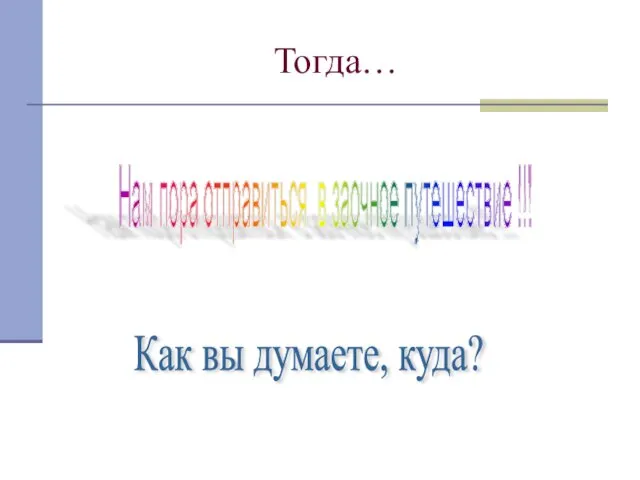 Тогда…

Нам пора отправиться в заочное путешествие !!!

Как вы думаете, куда?